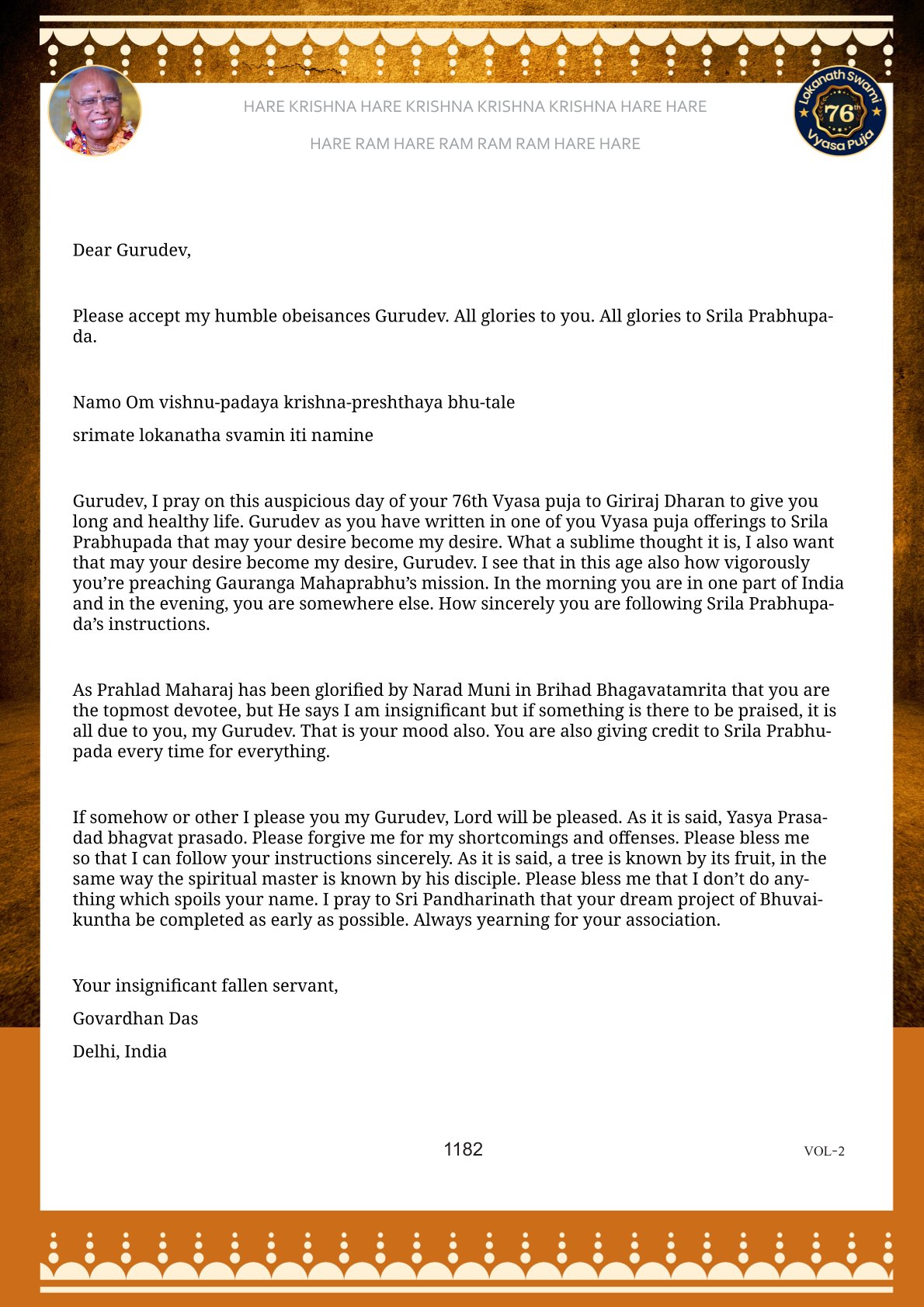 HARE KRISHNA HARE KRISHNA KRISHNA KRISHNA HARE HARE

HARE RAM HARE RAM RAM RAM HARE HARE

Lokanath Swami 76th Vyasa Puja

Dear Gurudev,

Please accept my humble obeisances Gurudev. All glories to you. All glories to Srila Prabhupada.

Namo Om vishnu-padaya krishna-preshthaya bhu-tale

srimate lokanatha svamin iti namine

Gurudev, I pray on this auspicious day of your 76th Vyasa puja to Giriraj Dharan to give you long and healthy life. Gurudev as you have written in one of you Vyasa puja offerings to Srila Prabhupada that may your desire become my desire. What a sublime thought it is, I also want that may your desire become my desire, Gurudev. I see that in this age also how vigorously you're preaching Gauranga Mahaprabhu's mission. In the morning you are in one part of India and in the evening, you are somewhere else. How sincerely you are following Srila Prabhupada's instructions.

As Prahlad Maharaj has been glorified by Narad Muni in Brihad Bhagavatamrita that you are the topmost devotee, but He says I am insignificant but if something is there to be praised, it is all due to you, my Gurudev. That is your mood also. You are also giving credit to Srila Prabhupada every time for everything.

If somehow or other I please you my Gurudev, Lord will be pleased. As it is said, Yasya Prasadad bhagvat prasado. Please forgive me for my shortcomings and offenses. Please bless me so that I can follow your instructions sincerely. As it is said, a tree is known by its fruit, in the same way the spiritual master is known by his disciple. Please bless me that I don't do anything which spoils your name. I pray to Sri Pandharinath that your dream project of Bhuvaikuntha be completed as early as possible. Always yearning for your association.

Your insignificant fallen servant,

Govardhan Das

Delhi, India

1182

VOL-2